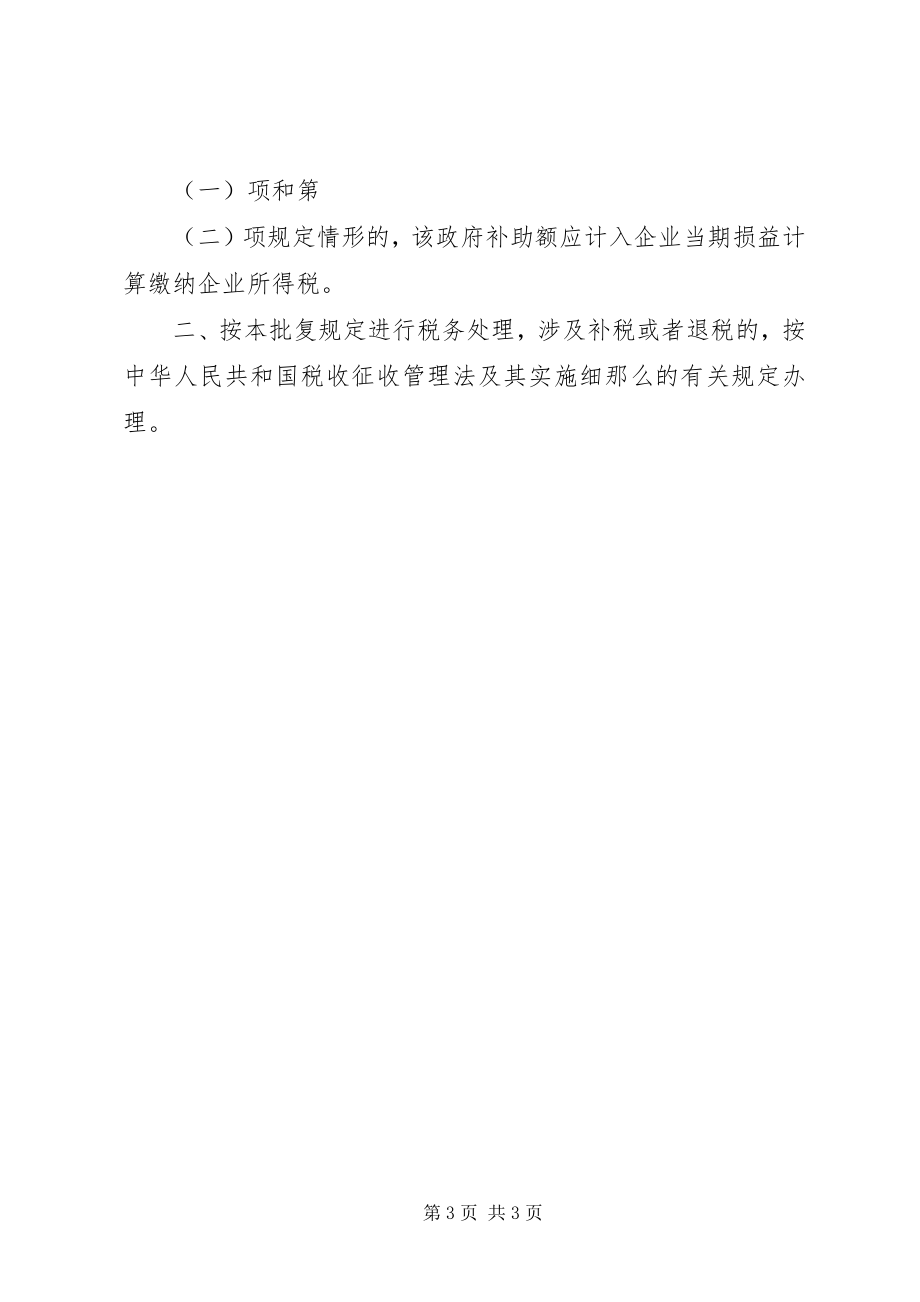 （一）项和第

（二）项规定情形的，该政府补助额应计入企业当期损益计算缴纳企业所得税。

二、按本批复规定进行税务处理，涉及补税或者退税的，按中华人民共和国税收征收管理法及其实施细那么的有关规定办理。

第 3 页 共 3 页